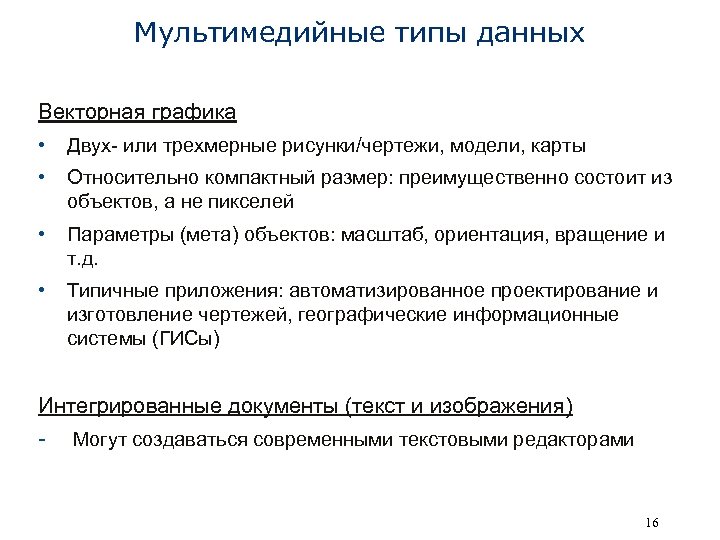 Мультимедийные типы данных

Векторная графика

• Двух- или трехмерные рисунки/чертежи, модели, карты

• Относительно компактный размер: преимущественно состоит из объектов, а не пикселей

• Параметры (мета) объектов: масштаб, ориентация, вращение и т.д.

• Типичные приложения: автоматизированное проектирование и изготовление чертежей, географические информационные системы (ГИСы)

Интегрированные документы (текст и изображения)

- Могут создаваться современными текстовыми редакторами

16